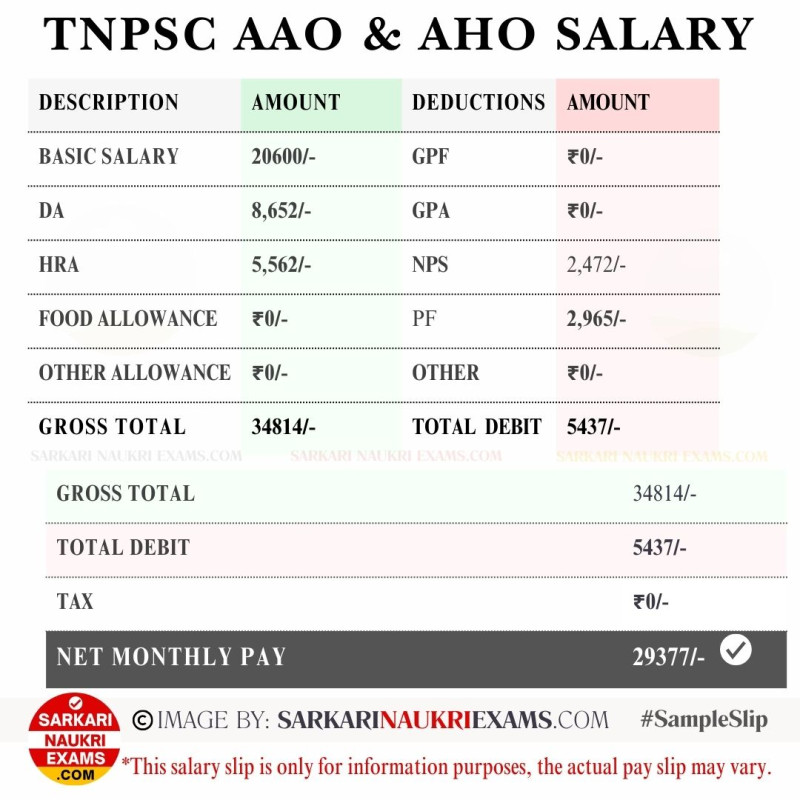 TNPSC AAO & AHO SALARY

| DESCRIPTION | AMOUNT | DEDUCTIONS | AMOUNT |
|---|---|---|---|
| BASIC SALARY | 20600/- | GPF | ₹0/- |
| DA | 8,652/- | GPA | ₹0/- |
| HRA | 5,562/- | NPS | 2,472/- |
| FOOD ALLOWANCE | ₹0/- | PF | 2,965/- |
| OTHER ALLOWANCE | ₹0/- | OTHER | ₹0/- |
| GROSS TOTAL | 34814/- | TOTAL DEBIT | 5437/- |

SARKARI NAUKRI EXAMS.COM SARKARI NAUKRI EXAMS.COM SARKARI NAUKRI EXAMS.COM

| GROSS TOTAL | 34814/- |
|---|---|
| TOTAL DEBIT | 5437/- |
| TAX | ₹0/- |
| NET MONTHLY PAY | 29377/- |

SARKARI NAUKRI EXAMS .COM

© IMAGE BY: SARKARINAUKRIEXAMS.COM #SampleSlip

*This salary slip is only for information purposes, the actual pay slip may vary.